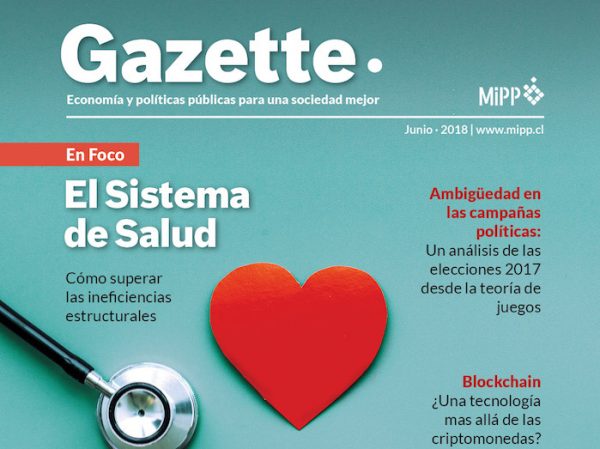 Gazette.

Economía y políticas públicas para una sociedad mejor

MiPP

Junio · 2018 | www.mipp.cl

En Foco

El Sistema de Salud

Cómo superar las ineficiencias estructurales

Ambigüedad en las campañas políticas:
Un análisis de las elecciones 2017 desde la teoría de juegos

Blockchain
¿Una tecnología mas allá de las criptomonedas?